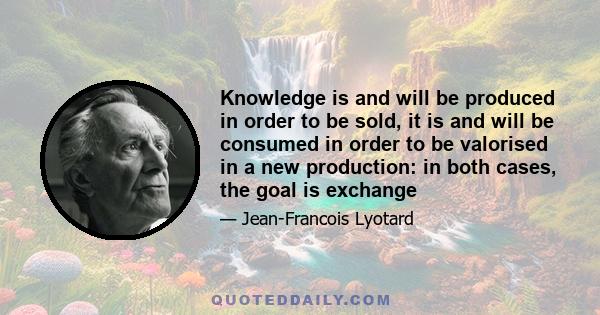 Knowledge is and will be produced in order to be sold, it is and will be consumed in order to be valorised in a new production: in both cases, the goal is exchange

— Jean-Francois Lyotard

QUOTEDDAILY.COM